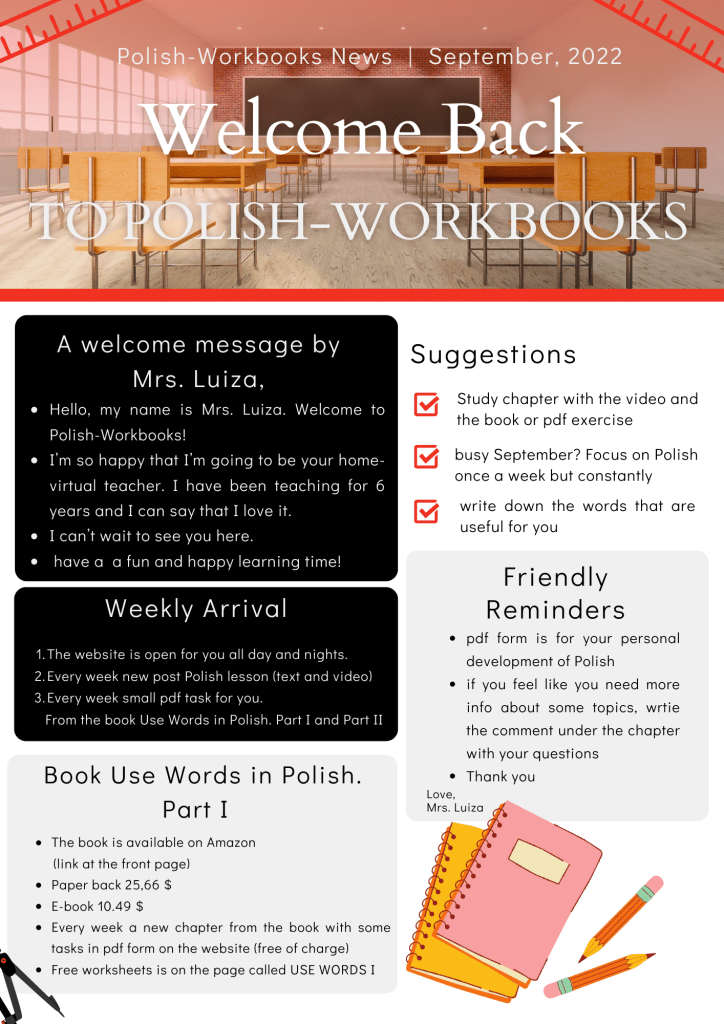 Polish-Workbooks News | September, 2022

Welcome Back
TO POLISH-WORKBOOKS

A welcome message by Mrs. Luiza,

- Hello, my name is Mrs. Luiza. Welcome to Polish-Workbooks!
- I'm so happy that I'm going to be your home-virtual teacher. I have been teaching for 6 years and I can say that I love it.
- I can't wait to see you here.
- have a a fun and happy learning time!

Weekly Arrival

1. The website is open for you all day and nights.
2. Every week new post Polish lesson (text and video)
3. Every week small pdf task for you.
From the book Use Words in Polish. Part I and Part II

Book Use Words in Polish. Part I

- The book is available on Amazon (link at the front page)
- Paper back 25,66 $
- E-book 10.49 $
- Every week a new chapter from the book with some tasks in pdf form on the website (free of charge)
- Free worksheets is on the page called USE WORDS I

Suggestions

Study chapter with the video and the book or pdf exercise

busy September? Focus on Polish once a week but constantly

write down the words that are useful for you

Friendly Reminders

- pdf form is for your personal development of Polish
- if you feel like you need more info about some topics, wrtie the comment under the chapter with your questions
- Thank you

Love,
Mrs. Luiza